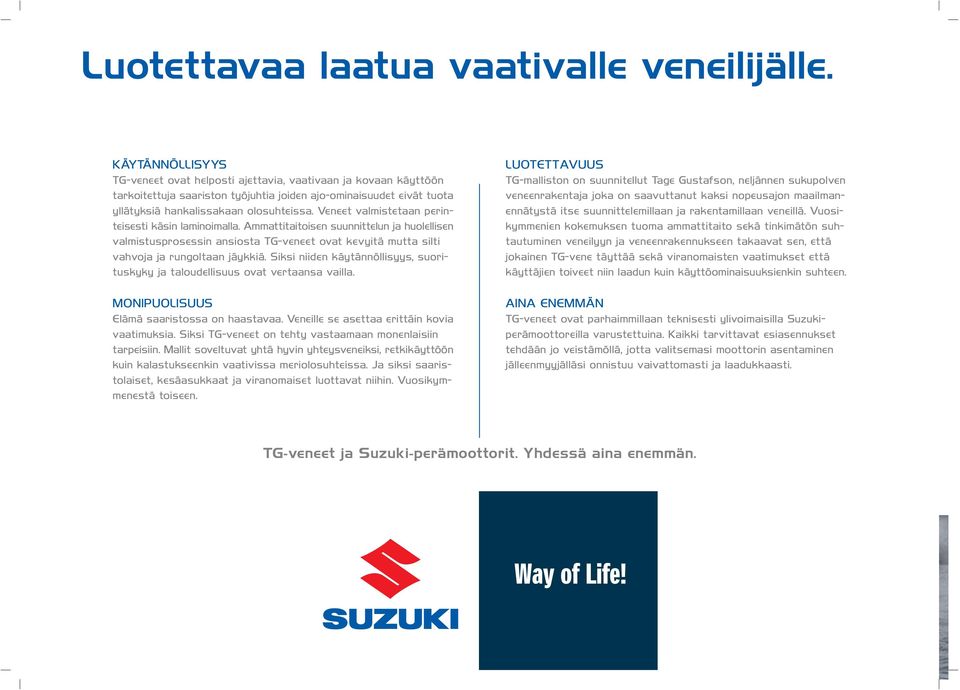 Luotettavaa laatua vaativalle veneilijälle.

KÄYTÄNNÖLLISYYS
TG-veneet ovat helposti ajettavia, vaativaan ja kovaan käyttöön tarkoitettuja saariston työjuhtia joiden ajo-ominaisuudet eivät tuota yllätyksiä hankalissakaan olosuhteissa. Veneet valmistetaan perinteisesti käsin laminoimalla. Ammattitaitoisen suunnittelun ja huolellisen valmistusprosessin ansiosta TG-veneet ovat kevyitä mutta silti vahvoja ja rungoltaan jäykkiä. Siksi niiden käytännöllisyys, suorituskyky ja taloudellisuus ovat vertaansa vailla.

MONIPUOLISUUS
Elämä saaristossa on haastavaa. Veneille se asettaa erittäin kovia vaatimuksia. Siksi TG-veneet on tehty vastaamaan monenlaisiin tarpeisiin. Mallit soveltuvat yhtä hyvin yhteysveneiksi, retkikäyttöön kuin kalastukseenkin vaativissa meriolosuhteissa. Ja siksi saaristolaiset, kesäasukkaat ja viranomaiset luottavat niihin. Vuosikymmenestä toiseen.

LUOTETTAVUUS
TG-malliston on suunnitellut Tage Gustafson, neljännen sukupolven veneenrakentaja joka on saavuttanut kaksi nopeusajon maailmanennätystä itse suunnittelemillaan ja rakentamillaan veneillä. Vuosikymmenien kokemuksen tuoma ammattitaito sekä tinkimätön suhtautuminen veneilyyn ja veneenrakennukseen takaavat sen, että jokainen TG-vene täyttää sekä viranomaisten vaatimukset että käyttäjien toiveet niin laadun kuin käyttöominaisuuksienkin suhteen.

AINA ENEMMÄN
TG-veneet ovat parhaimmillaan teknisesti ylivoimaisilla Suzuki-perämoottoreilla varustettuina. Kaikki tarvittavat esiasennukset tehdään jo veistämöllä, jotta valitsemasi moottorin asentaminen jälleenmyyjälläsi onnistuu vaivattomasti ja laadukkaasti.

TG-veneet ja Suzuki-perämoottorit. Yhdessä aina enemmän.

SUZUKI

Way of Life!